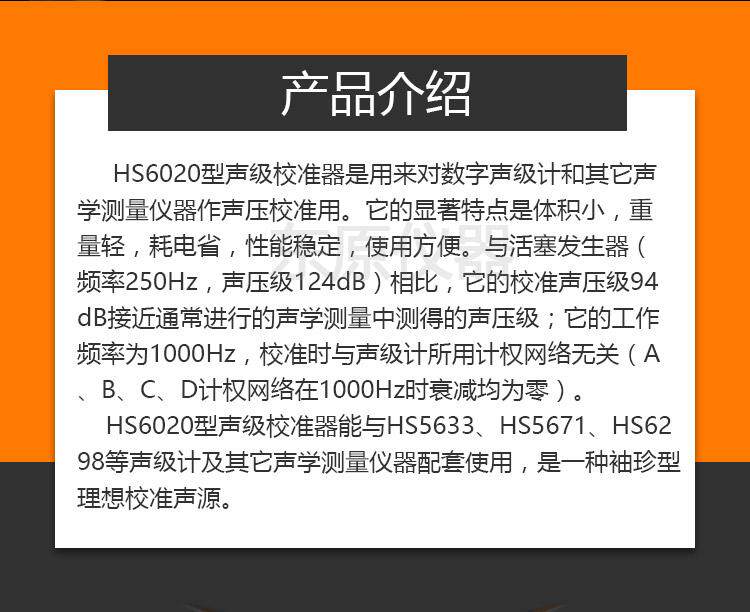 产品介绍

HS6020型声级校准器是用来对数字声级计和其它声学测量仪器作声压校准用。它的显著特点是体积小，重量轻，耗电省，性能稳定，使用方便。与活塞发生器（频率250Hz，声压级124dB）相比，它的校准声压级94dB接近通常进行的声学测量中测得的声压级；它的工作频率为1000Hz，校准时与声级计所用计权网络无关（A、B、C、D计权网络在1000Hz时衰减均为零）。

HS6020型声级校准器能与HS5633、HS5671、HS6298等声级计及其它声学测量仪器配套使用，是一种袖珍型理想校准声源。

东原仪器